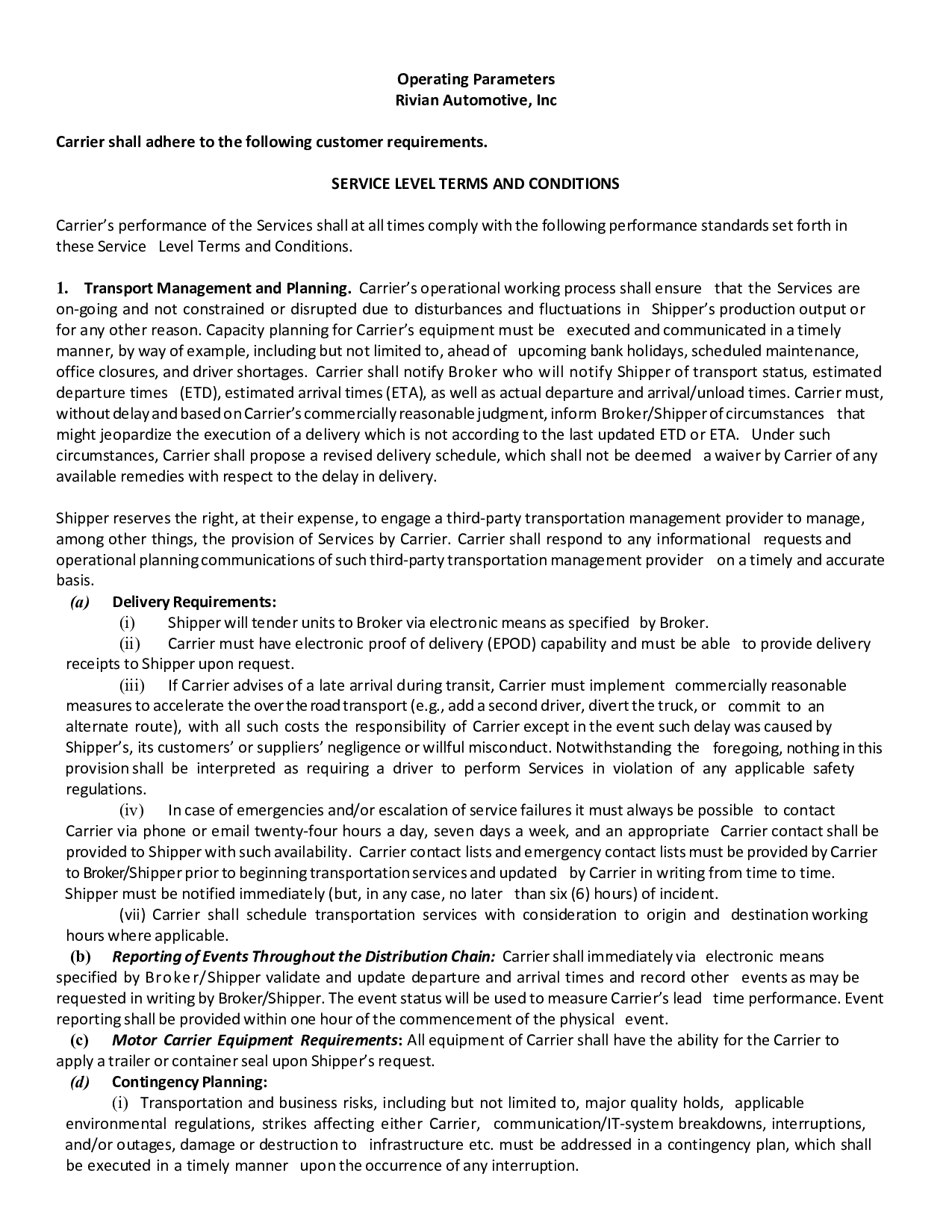 Operating Parameters
Rivian Automotive, Inc

Carrier shall adhere to the following customer requirements.

SERVICE LEVEL TERMS AND CONDITIONS

Carrier's performance of the Services shall at all times comply with the following performance standards set forth in these Service Level Terms and Conditions.

1. Transport Management and Planning. Carrier's operational working process shall ensure that the Services are on-going and not constrained or disrupted due to disturbances and fluctuations in Shipper's production output or for any other reason. Capacity planning for Carrier's equipment must be executed and communicated in a timely manner, by way of example, including but not limited to, ahead of upcoming bank holidays, scheduled maintenance, office closures, and driver shortages. Carrier shall notify Broker who will notify Shipper of transport status, estimated departure times (ETD), estimated arrival times (ETA), as well as actual departure and arrival/unload times. Carrier must, without delay and based on Carrier's commercially reasonable judgment, inform Broker/Shipper of circumstances that might jeopardize the execution of a delivery which is not according to the last updated ETD or ETA. Under such circumstances, Carrier shall propose a revised delivery schedule, which shall not be deemed a waiver by Carrier of any available remedies with respect to the delay in delivery.

Shipper reserves the right, at their expense, to engage a third-party transportation management provider to manage, among other things, the provision of Services by Carrier. Carrier shall respond to any informational requests and operational planning communications of such third-party transportation management provider on a timely and accurate basis.
(a) Delivery Requirements:
(i) Shipper will tender units to Broker via electronic means as specified by Broker.
(ii) Carrier must have electronic proof of delivery (EPOD) capability and must be able to provide delivery receipts to Shipper upon request.
(iii) If Carrier advises of a late arrival during transit, Carrier must implement commercially reasonable measures to accelerate the over the road transport (e.g., add a second driver, divert the truck, or commit to an alternate route), with all such costs the responsibility of Carrier except in the event such delay was caused by Shipper's, its customers' or suppliers' negligence or willful misconduct. Notwithstanding the foregoing, nothing in this provision shall be interpreted as requiring a driver to perform Services in violation of any applicable safety regulations.
(iv) In case of emergencies and/or escalation of service failures it must always be possible to contact Carrier via phone or email twenty-four hours a day, seven days a week, and an appropriate Carrier contact shall be provided to Shipper with such availability. Carrier contact lists and emergency contact lists must be provided by Carrier to Broker/Shipper prior to beginning transportation services and updated by Carrier in writing from time to time. Shipper must be notified immediately (but, in any case, no later than six (6) hours) of incident.
(vii) Carrier shall schedule transportation services with consideration to origin and destination working hours where applicable.
(b) Reporting of Events Throughout the Distribution Chain: Carrier shall immediately via electronic means specified by Broker/Shipper validate and update departure and arrival times and record other events as may be requested in writing by Broker/Shipper. The event status will be used to measure Carrier's lead time performance. Event reporting shall be provided within one hour of the commencement of the physical event.
(c) Motor Carrier Equipment Requirements: All equipment of Carrier shall have the ability for the Carrier to apply a trailer or container seal upon Shipper's request.
(d) Contingency Planning:
(i) Transportation and business risks, including but not limited to, major quality holds, applicable environmental regulations, strikes affecting either Carrier, communication/IT-system breakdowns, interruptions, and/or outages, damage or destruction to infrastructure etc. must be addressed in a contingency plan, which shall be executed in a timely manner upon the occurrence of any interruption.